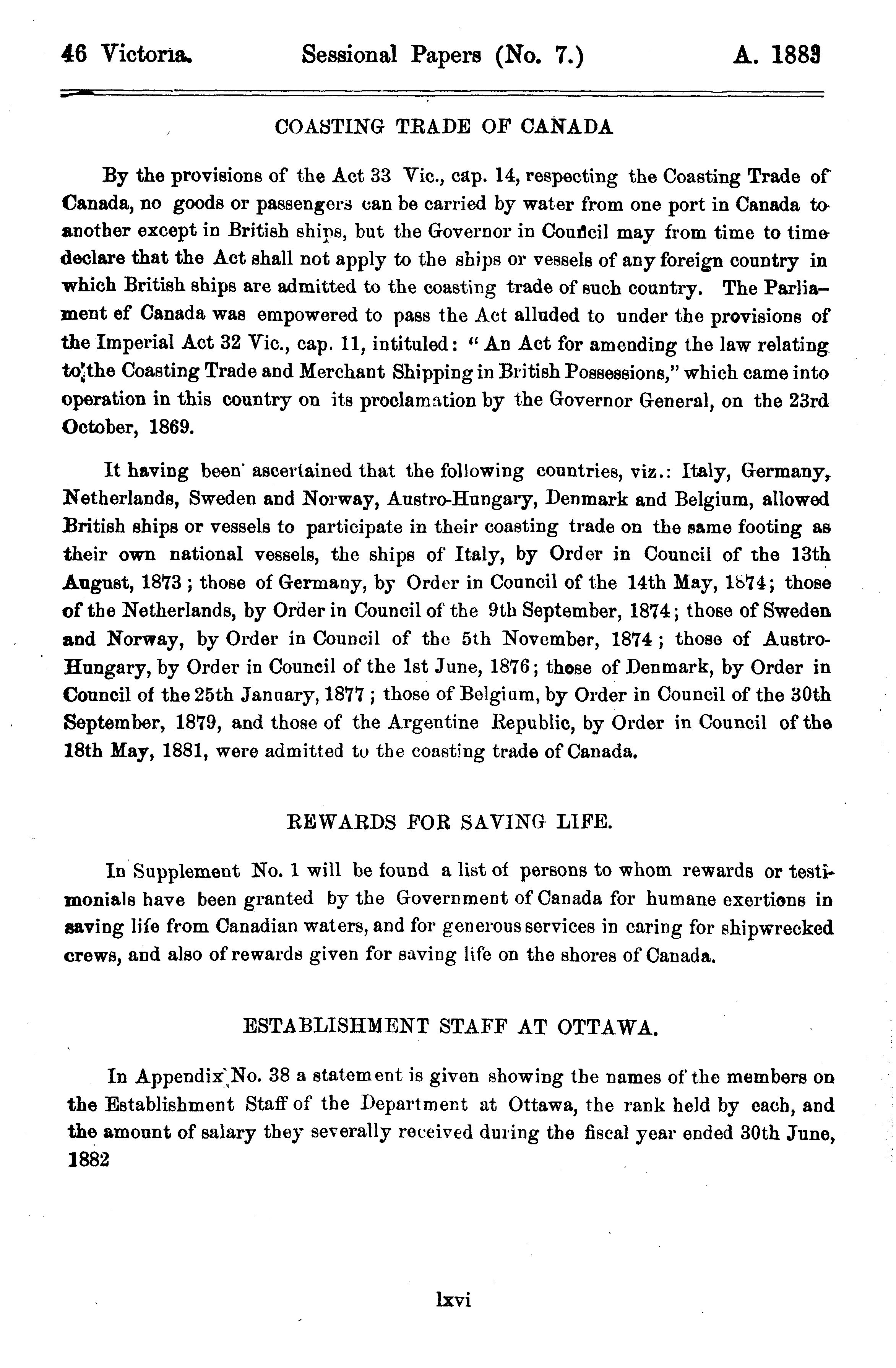 46 Victoria. Sessional Papers (No. 7.) A. 1883

COASTING TRADE OF CANADA

By the provisions of the Act 33 Vic., cap. 14, respecting the Coasting Trade of Canada, no goods or passengers can be carried by water from one port in Canada to another except in British ships, but the Governor in Council may from time to time declare that the Act shall not apply to the ships or vessels of any foreign country in which British ships are admitted to the coasting trade of such country. The Parliament ef Canada was empowered to pass the Act alluded to under the provisions of the Imperial Act 32 Vic., cap. 11, intituled: "An Act for amending the law relating to the Coasting Trade and Merchant Shipping in British Possessions," which came into operation in this country on its proclamation by the Governor General, on the 23rd October, 1869.

It having been ascertained that the following countries, viz.: Italy, Germany, Netherlands, Sweden and Norway, Austro-Hungary, Denmark and Belgium, allowed British ships or vessels to participate in their coasting trade on the same footing as their own national vessels, the ships of Italy, by Order in Council of the 13th August, 1873; those of Germany, by Order in Council of the 14th May, 1874; those of the Netherlands, by Order in Council of the 9th September, 1874; those of Sweden and Norway, by Order in Council of the 5th November, 1874; those of Austro-Hungary, by Order in Council of the 1st June, 1876; those of Denmark, by Order in Council of the 25th January, 1877; those of Belgium, by Order in Council of the 30th September, 1879, and those of the Argentine Republic, by Order in Council of the 18th May, 1881, were admitted to the coasting trade of Canada.

REWARDS FOR SAVING LIFE.

In Supplement No. 1 will be found a list of persons to whom rewards or testimonials have been granted by the Government of Canada for humane exertions in saving life from Canadian waters, and for generous services in caring for shipwrecked crews, and also of rewards given for saving life on the shores of Canada.

ESTABLISHMENT STAFF AT OTTAWA.

In Appendix No. 38 a statement is given showing the names of the members on the Establishment Staff of the Department at Ottawa, the rank held by each, and the amount of salary they severally received during the fiscal year ended 30th June, 1882

lxvi